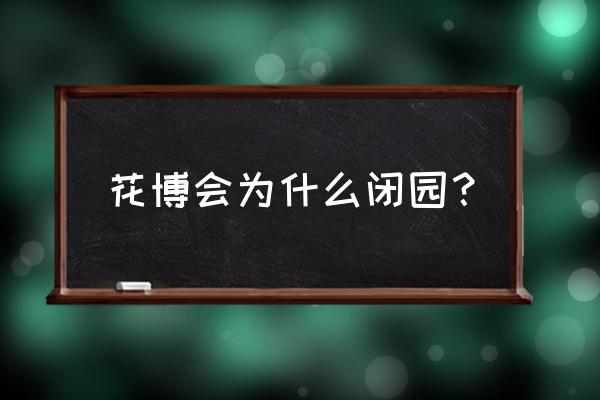 花博会为什么闭园？